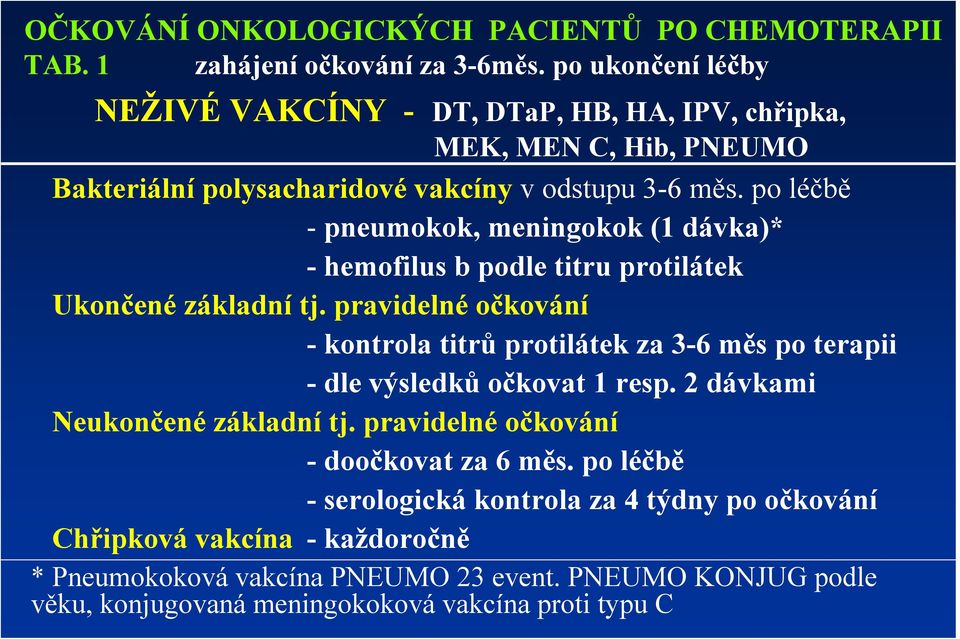 OČKOVÁNÍ ONKOLOGICKÝCH PACIENTŮ PO CHEMOTERAPII
TAB. 1 zahájení očkování za 3-6měs. po ukončení léčby

NEŽIVÉ VAKCÍNY - DT, DTaP, HB, HA, IPV, chřipka, MEK, MEN C, Hib, PNEUMO

Bakteriální polysacharidové vakcíny v odstupu 3-6 měs. po léčbě
- pneumokok, meningokok (1 dávka)*
- hemofilus b podle titru protilátek
Ukončené základní tj. pravidelné očkování
- kontrola titrů protilátek za 3-6 měs po terapii
- dle výsledků očkovat 1 resp. 2 dávkami
Neukončené základní tj. pravidelné očkování
- doočkovat za 6 měs. po léčbě
- serologická kontrola za 4 týdny po očkování
Chřipková vakcína - každoročně

* Pneumokoková vakcína PNEUMO 23 event. PNEUMO KONJUG podle věku, konjugovaná meningokoková vakcína proti typu C